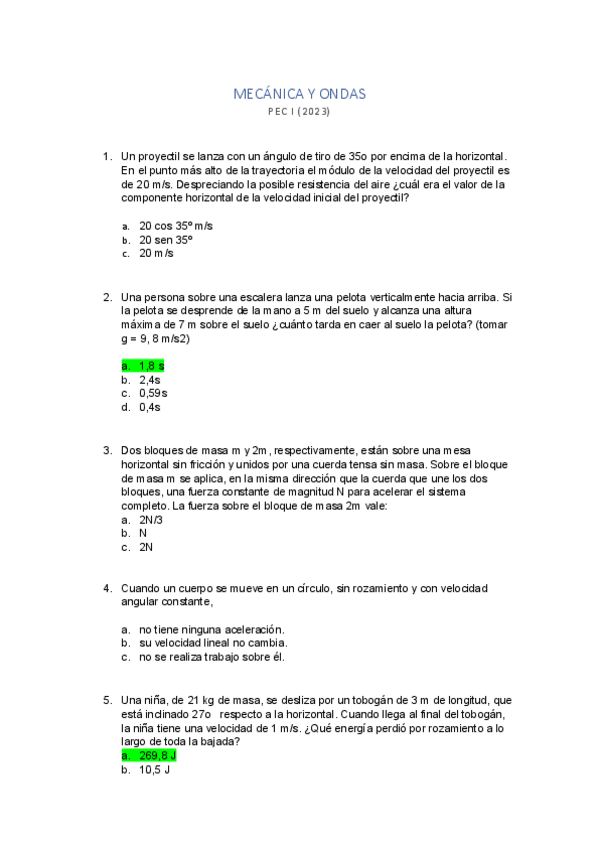 MECÁNICA Y ONDAS

PEC I (2023)

1. Un proyectil se lanza con un ángulo de tiro de 35o por encima de la horizontal. En el punto más alto de la trayectoria el módulo de la velocidad del proyectil es de 20 m/s. Despreciando la posible resistencia del aire ¿cuál era el valor de la componente horizontal de la velocidad inicial del proyectil?

a. 20 cos 35º m/s
b. 20 sen 35º
c. 20 m/s

2. Una persona sobre una escalera lanza una pelota verticalmente hacia arriba. Si la pelota se desprende de la mano a 5 m del suelo y alcanza una altura máxima de 7 m sobre el suelo ¿cuánto tarda en caer al suelo la pelota? (tomar g = 9, 8 m/s2)

a. 1,8 s
b. 2,4s
c. 0,59s
d. 0,4s

3. Dos bloques de masa m y 2m, respectivamente, están sobre una mesa horizontal sin fricción y unidos por una cuerda tensa sin masa. Sobre el bloque de masa m se aplica, en la misma dirección que la cuerda que une los dos bloques, una fuerza constante de magnitud N para acelerar el sistema completo. La fuerza sobre el bloque de masa 2m vale:
a. 2N/3
b. N
c. 2N

4. Cuando un cuerpo se mueve en un círculo, sin rozamiento y con velocidad angular constante,

a. no tiene ninguna aceleración.
b. su velocidad lineal no cambia.
c. no se realiza trabajo sobre él.

5. Una niña, de 21 kg de masa, se desliza por un tobogán de 3 m de longitud, que está inclinado 27o respecto a la horizontal. Cuando llega al final del tobogán, la niña tiene una velocidad de 1 m/s. ¿Qué energía perdió por rozamiento a lo largo de toda la bajada?
a. 269,8 J
b. 10,5 J